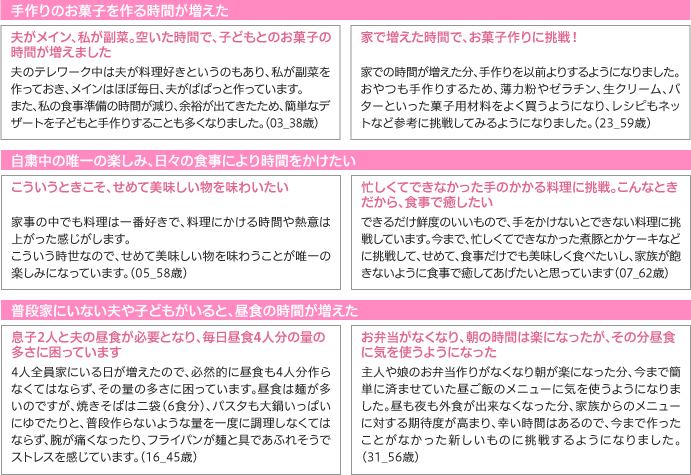 手作りのお菓子を作る時間が増えた

夫がメイン、私が副菜。空いた時間で、子どもとのお菓子の時間が増えました

夫のテレワーク中は夫が料理好きというのもあり、私が副菜を作っておき、メインはほぼ毎日、夫がぱぱっと作っています。
また、私の食事準備の時間が減り、余裕が出てきたため、簡単なデザートを子どもと手作りすることも多くなりました。(03_38歳)

家で増えた時間で、お菓子作りに挑戦！

家での時間が増えた分、手作りを以前よりするようになりました。おやつも手作りするため、薄力粉やゼラチン、生クリーム、バターといった菓子用材料をよく買うようになり、レシピもネットなど参考に挑戦してみるようになりました。(23_59歳)

自粛中の唯一の楽しみ、日々の食事により時間をかけたい

こういうときこそ、せめて美味しい物を味わいたい

家事の中でも料理は一番好きで、料理にかける時間や熱意は上がった感じがします。
こういう時世なので、せめて美味しい物を味わうことが唯一の楽しみになっています。(05_58歳)

忙しくてできなかった手のかかる料理に挑戦。こんなときだから、食事で癒したい

できるだけ鮮度のいいもので、手をかけないとできない料理に挑戦しています。今まで、忙しくてできなかった煮豚とかケーキなどに挑戦して、せめて、食事だけでも美味しく食べたいし、家族が飽きないように食事で癒してあげたいと思っています(07_62歳)

普段家にいない夫や子どもがいると、昼食の時間が増えた

息子2人と夫の昼食が必要となり、毎日昼食4人分の量の多さに困っています

4人全員家にいる日が増えたので、必然的に昼食も4人分作らなくてはならず、その量の多さに困っています。昼食は麺が多いのですが、焼きそばは二袋(6食分)、パスタも大鍋いっぱいにゆでたりと、普段作らないような量を一度に調理しなくてはならず、腕が痛くなったり、フライパンが麺と具であふれそうでストレスを感じています。(16_45歳)

お弁当がなくなり、朝の時間は楽になったが、その分昼食に気を使うようになった

主人や娘のお弁当作りがなくなり朝が楽になった分、今まで簡単に済ませていた昼ご飯のメニューに気を使うようになりました。昼も夜も外食が出来なくなった分、家族からのメニューに対する期待度が高まり、幸い時間はあるので、今まで作ったことがなかった新しいものに挑戦するようになりました。(31_56歳)